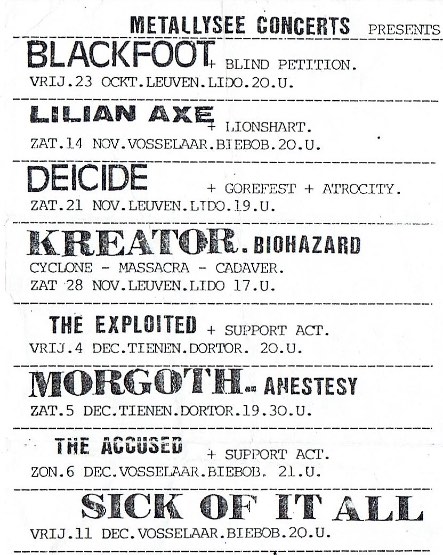 METALLYSEE CONCERTS PRESENTS

BLACKFOOT + BLIND PETITION.
VRIJ.23 OCKT.LEUVEN.LIDO.20.U.

LILIAN AXE + LIONSHART.
ZAT.14 NOV.VOSSELAAR.BIEBOB.20.U.

DEICIDE + GOREFEST + ATROCITY.
ZAT.21 NOV.LEUVEN.LIDO.19.U.

KREATOR. BIOHAZARD
CYCLONE - MASSACRA - CADAVER.
ZAT 28 NOV.LEUVEN.LIDO 17.U.

THE EXPLOITED + SUPPORT ACT.
VRIJ.4 DEC.TIENEN.DORTOR. 20.U.

MORGOTH.. ANESTESY
ZAT.5 DEC.TIENEN.DORTOR.19.30.U.

THE ACCUSED + SUPPORT ACT.
ZON.6 DEC.VOSSELAAR.BIEBOB. 21.U.

SICK OF IT ALL
VRIJ.11 DEC.VOSSELAAR.BIEBOB.20.U.